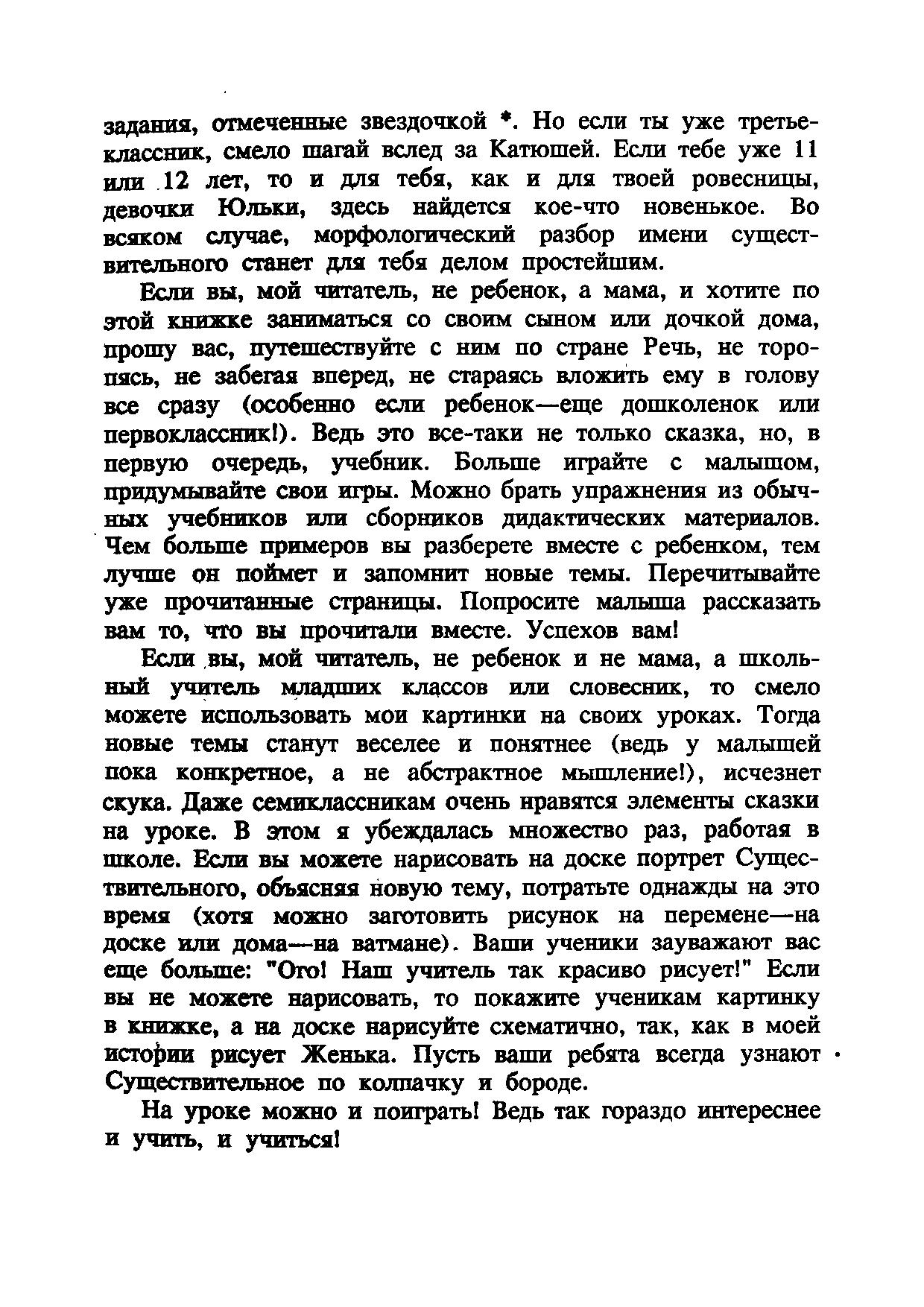 задания, отмеченные звездочкой *. Но если ты уже третьеклассник, смело шагай вслед за Катюшей. Если тебе уже 11 или 12 лет, то и для тебя, как и для твоей ровесницы, девочки Юльки, здесь найдется кое-что новенькое. Во всяком случае, морфологический разбор имени существительного станет для тебя делом простейшим.

Если вы, мой читатель, не ребенок, а мама, и хотите по этой книжке заниматься со своим сыном или дочкой дома, прошу вас, путешествуйте с ним по стране Речь, не торопясь, не забегая вперед, не стараясь вложить ему в голову все сразу (особенно если ребенок—еще дошколенок или первоклассник!). Ведь это все-таки не только сказка, но, в первую очередь, учебник. Больше играйте с малышом, придумывайте свои игры. Можно брать упражнения из обычных учебников или сборников дидактических материалов. Чем больше примеров вы разберете вместе с ребенком, тем лучше он поймет и запомнит новые темы. Перечитывайте уже прочитанные страницы. Попросите малыша рассказать вам то, что вы прочитали вместе. Успехов вам!

Если вы, мой читатель, не ребенок и не мама, а школьный учитель младших классов или словесник, то смело можете использовать мои картинки на своих уроках. Тогда новые темы станут веселее и понятнее (ведь у малышей пока конкретное, а не абстрактное мышление!), исчезнет скука. Даже семиклассникам очень нравятся элементы сказки на уроке. В этом я убеждалась множество раз, работая в школе. Если вы можете нарисовать на доске портрет Существительного, объясняя новую тему, потратьте однажды на это время (хотя можно заготовить рисунок на перемене—на доске или дома—на ватмане). Ваши ученики зауважают вас еще больше: "Ого! Наш учитель так красиво рисует!" Если вы не можете нарисовать, то покажите ученикам картинку в книжке, а на доске нарисуйте схематично, так, как в моей истории рисует Женька. Пусть ваши ребята всегда узнают Существительное по колпачку и бороде.

На уроке можно и поиграть! Ведь так гораздо интереснее и учить, и учиться!